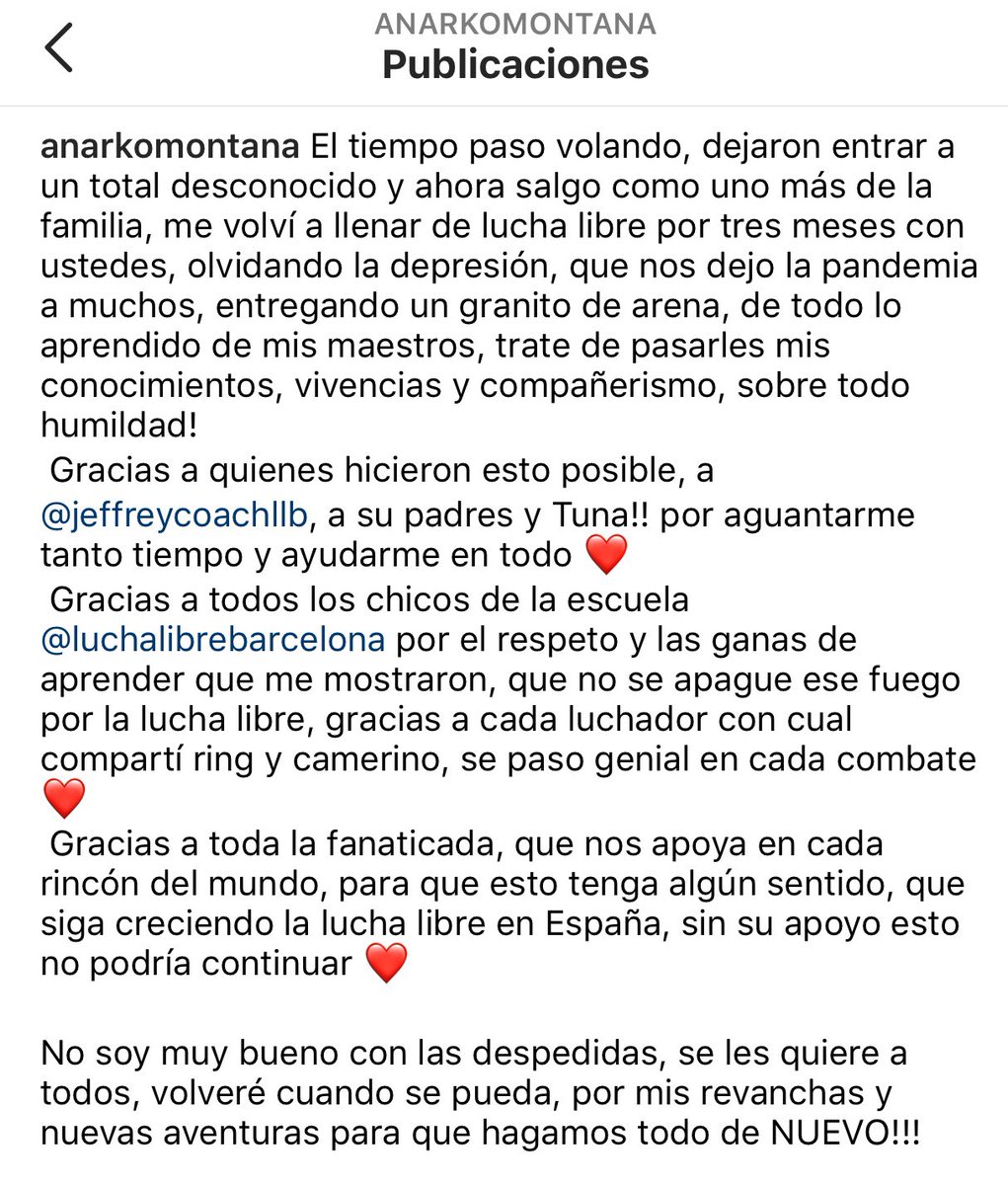 ANARKOMONTANA
Publicaciones

anarkomontana El tiempo paso volando, dejaron entrar a un total desconocido y ahora salgo como uno más de la familia, me volví a llenar de lucha libre por tres meses con ustedes, olvidando la depresión, que nos dejo la pandemia a muchos, entregando un granito de arena, de todo lo aprendido de mis maestros, trate de pasarles mis conocimientos, vivencias y compañerismo, sobre todo humildad!
Gracias a quienes hicieron esto posible, a @jeffreycoachllb, a su padres y Tuna!! por aguantarme tanto tiempo y ayudarme en todo ❤️
Gracias a todos los chicos de la escuela @luchalibrebarcelona por el respeto y las ganas de aprender que me mostraron, que no se apague ese fuego por la lucha libre, gracias a cada luchador con cual compartí ring y camerino, se paso genial en cada combate ❤️
Gracias a toda la fanaticada, que nos apoya en cada rincón del mundo, para que esto tenga algún sentido, que siga creciendo la lucha libre en España, sin su apoyo esto no podría continuar ❤️

No soy muy bueno con las despedidas, se les quiere a todos, volveré cuando se pueda, por mis revanchas y nuevas aventuras para que hagamos todo de NUEVO!!!